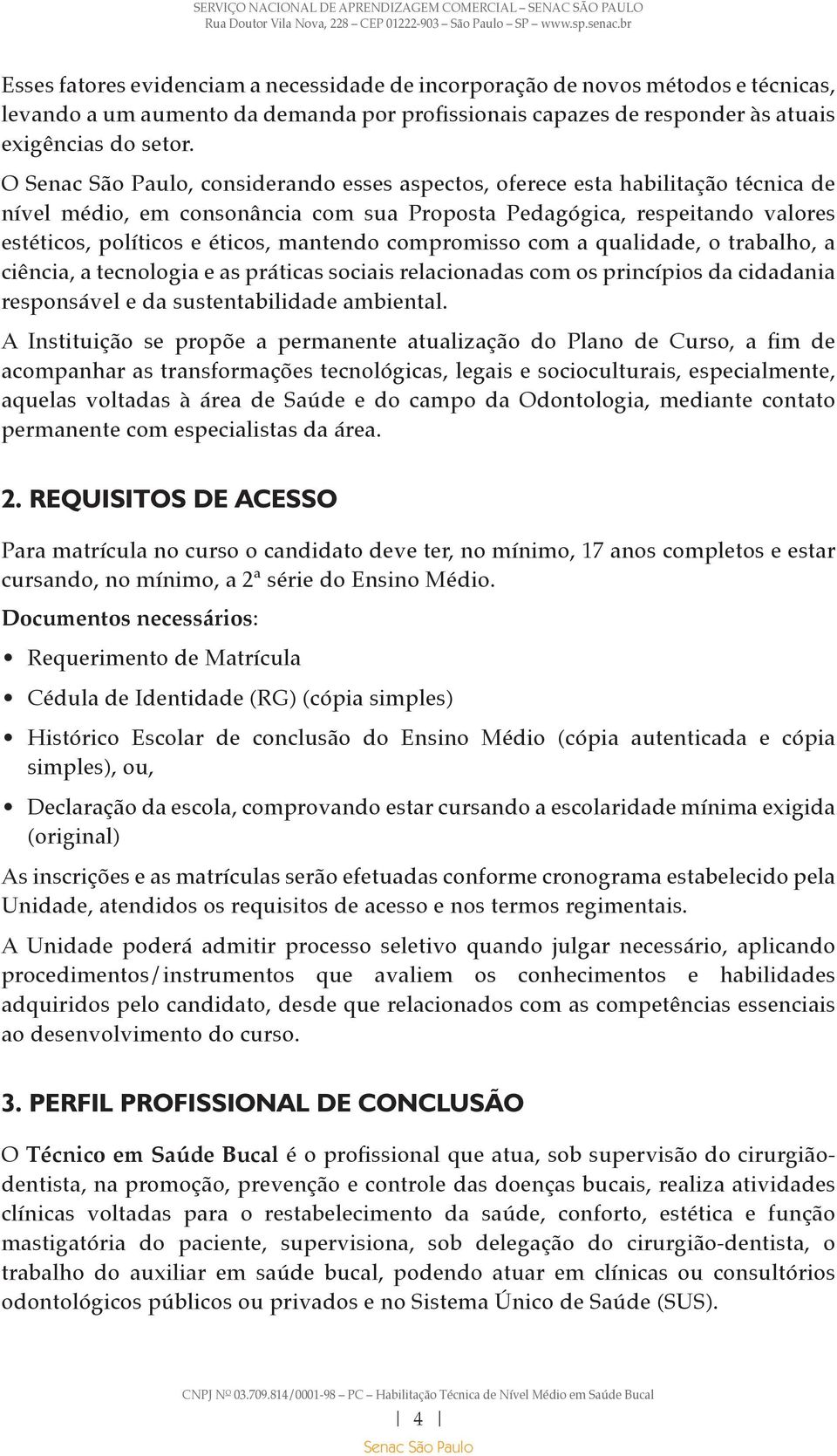 SERVIÇO NACIONAL DE APRENDIZAGEM COMERCIAL – SENAC SÃO PAULO
Rua Doutor Vila Nova, 228 – CEP 01222-903 – São Paulo – SP – www.sp.senac.br

Esses fatores evidenciam a necessidade de incorporação de novos métodos e técnicas, levando a um aumento da demanda por profissionais capazes de responder às atuais exigências do setor.

O Senac São Paulo, considerando esses aspectos, oferece esta habilitação técnica de nível médio, em consonância com sua Proposta Pedagógica, respeitando valores estéticos, políticos e éticos, mantendo compromisso com a qualidade, o trabalho, a ciência, a tecnologia e as práticas sociais relacionadas com os princípios da cidadania responsável e da sustentabilidade ambiental.

A Instituição se propõe a permanente atualização do Plano de Curso, a fim de acompanhar as transformações tecnológicas, legais e socioculturais, especialmente, aquelas voltadas à área de Saúde e do campo da Odontologia, mediante contato permanente com especialistas da área.

2. REQUISITOS DE ACESSO

Para matrícula no curso o candidato deve ter, no mínimo, 17 anos completos e estar cursando, no mínimo, a 2ª série do Ensino Médio.

Documentos necessários:

• Requerimento de Matrícula
• Cédula de Identidade (RG) (cópia simples)
• Histórico Escolar de conclusão do Ensino Médio (cópia autenticada e cópia simples), ou,
• Declaração da escola, comprovando estar cursando a escolaridade mínima exigida (original)

As inscrições e as matrículas serão efetuadas conforme cronograma estabelecido pela Unidade, atendidos os requisitos de acesso e nos termos regimentais.

A Unidade poderá admitir processo seletivo quando julgar necessário, aplicando procedimentos/instrumentos que avaliem os conhecimentos e habilidades adquiridos pelo candidato, desde que relacionados com as competências essenciais ao desenvolvimento do curso.

3. PERFIL PROFISSIONAL DE CONCLUSÃO

O Técnico em Saúde Bucal é o profissional que atua, sob supervisão do cirurgião-dentista, na promoção, prevenção e controle das doenças bucais, realiza atividades clínicas voltadas para o restabelecimento da saúde, conforto, estética e função mastigatória do paciente, supervisiona, sob delegação do cirurgião-dentista, o trabalho do auxiliar em saúde bucal, podendo atuar em clínicas ou consultórios odontológicos públicos ou privados e no Sistema Único de Saúde (SUS).

CNPJ Nº 03.709.814/0001-98 – PC – Habilitação Técnica de Nível Médio em Saúde Bucal
| 4 |
Senac São Paulo